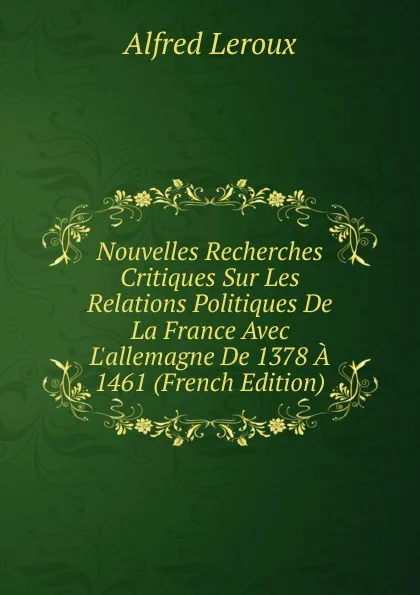 Alfred Leroux

Nouvelles Recherches Critiques Sur Les Relations Politiques De La France Avec L'allemagne De 1378 À 1461 (French Edition)